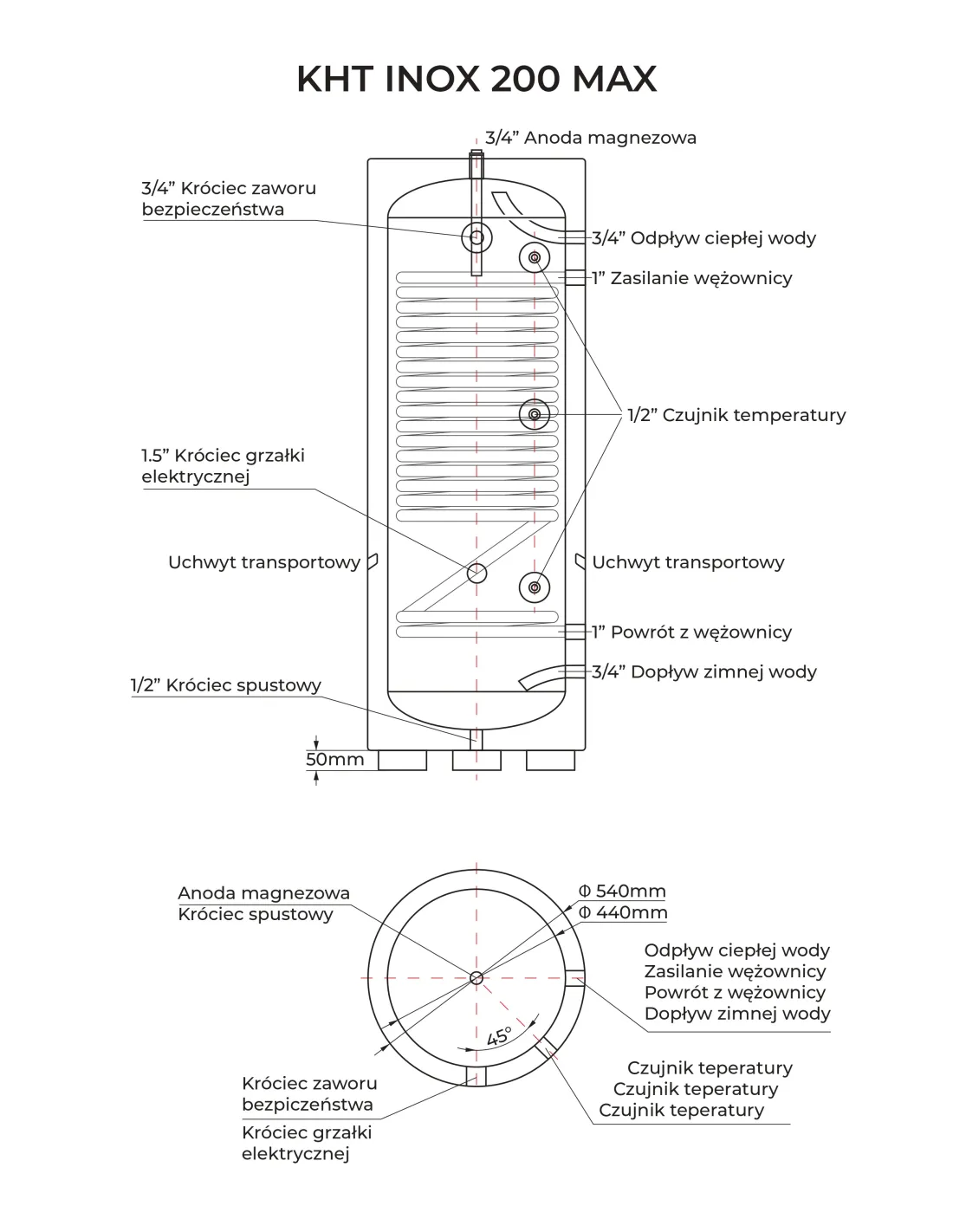 KHT INOX 200 MAX

3/4” Anoda magnezowa

3/4” Króciec zaworu bezpieczeństwa

3/4” Odpływ ciepłej wody

1” Zasilanie wężownicy

1/2” Czujnik temperatury

1.5” Króciec grzałki elektrycznej

Uchwyt transportowy

Uchwyt transportowy

1” Powrót z wężownicy

3/4” Dopływ zimnej wody

1/2” Króciec spustowy

50mm

Anoda magnezowa
Króciec spustowy

Φ 540mm
Φ 440mm

Odpływ ciepłej wody
Zasilanie wężownicy
Powrót z wężownicy
Dopływ zimnej wody

45°

Czujnik teperatury
Czujnik teperatury
Czujnik teperatury

Króciec zaworu bezpiczeństwa

Króciec grzałki elektrycznej